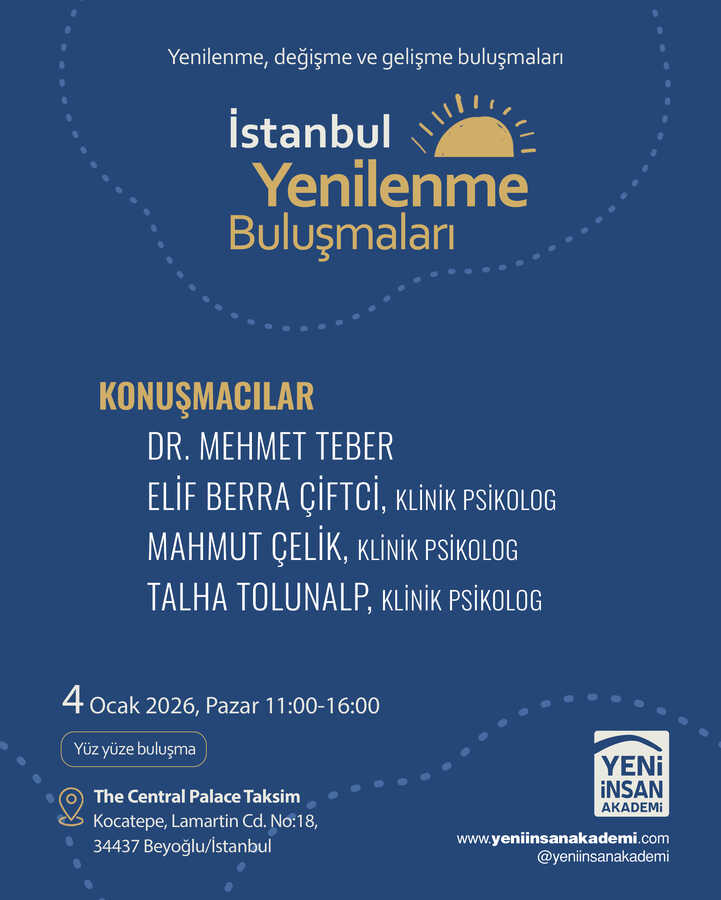 Yenilenme, değişme ve gelişme buluşmaları

İstanbul
Yenilenme
Buluşmaları

KONUŞMACILAR
DR. MEHMET TEBER
ELİF BERRA ÇİFTCİ, KLİNİK PSİKOLOG
MAHMUT ÇELİK, KLİNİK PSİKOLOG
TALHA TOLUNALP, KLİNİK PSİKOLOG

4 Ocak 2026, Pazar 11:00-16:00

Yüz yüze buluşma

The Central Palace Taksim
Kocatepe, Lamartin Cd. No:18,
34437 Beyoğlu/İstanbul

YENİ
İNSAN
AKADEMİ

www.yeniinsanakademi.com
@yeniinsanakademi